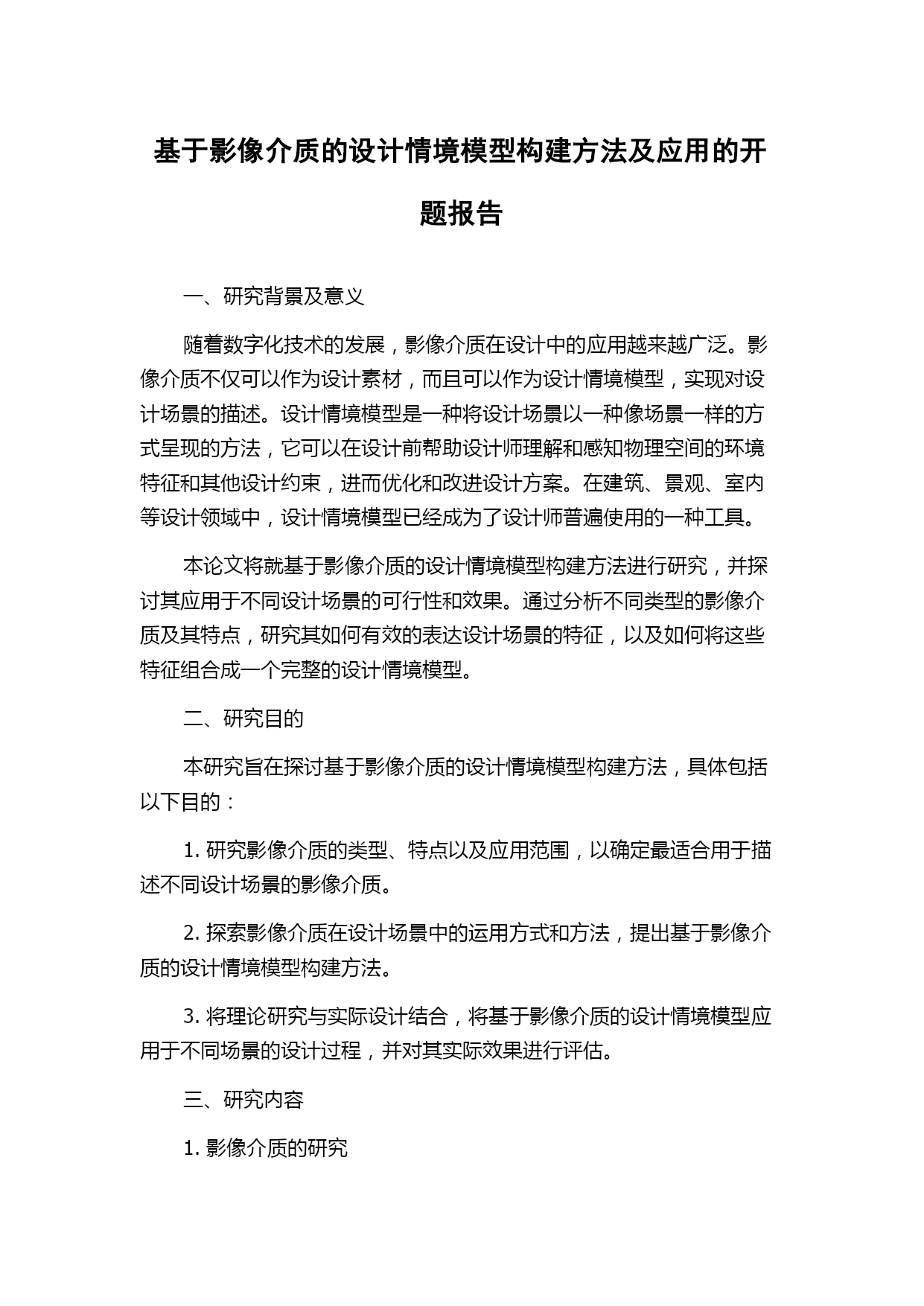 基于影像介质的设计情境模型构建方法及应用的开题报告

一、研究背景及意义

随着数字化技术的发展，影像介质在设计中的应用越来越广泛。影像介质不仅可以作为设计素材，而且可以作为设计情境模型，实现对设计场景的描述。设计情境模型是一种将设计场景以一种像场景一样的方式呈现的方法，它可以在设计前帮助设计师理解和感知物理空间的环境特征和其他设计约束，进而优化和改进设计方案。在建筑、景观、室内等设计领域中，设计情境模型已经成为了设计师普遍使用的一种工具。

本论文将就基于影像介质的设计情境模型构建方法进行研究，并探讨其应用于不同设计场景的可行性和效果。通过分析不同类型的影像介质及其特点，研究其如何有效的表达设计场景的特征，以及如何将这些特征组合成一个完整的设计情境模型。

二、研究目的

本研究旨在探讨基于影像介质的设计情境模型构建方法，具体包括以下目的：

1. 研究影像介质的类型、特点以及应用范围，以确定最适合用于描述不同设计场景的影像介质。

2. 探索影像介质在设计场景中的运用方式和方法，提出基于影像介质的设计情境模型构建方法。

3. 将理论研究与实际设计结合，将基于影像介质的设计情境模型应用于不同场景的设计过程，并对其实际效果进行评估。

三、研究内容

1. 影像介质的研究